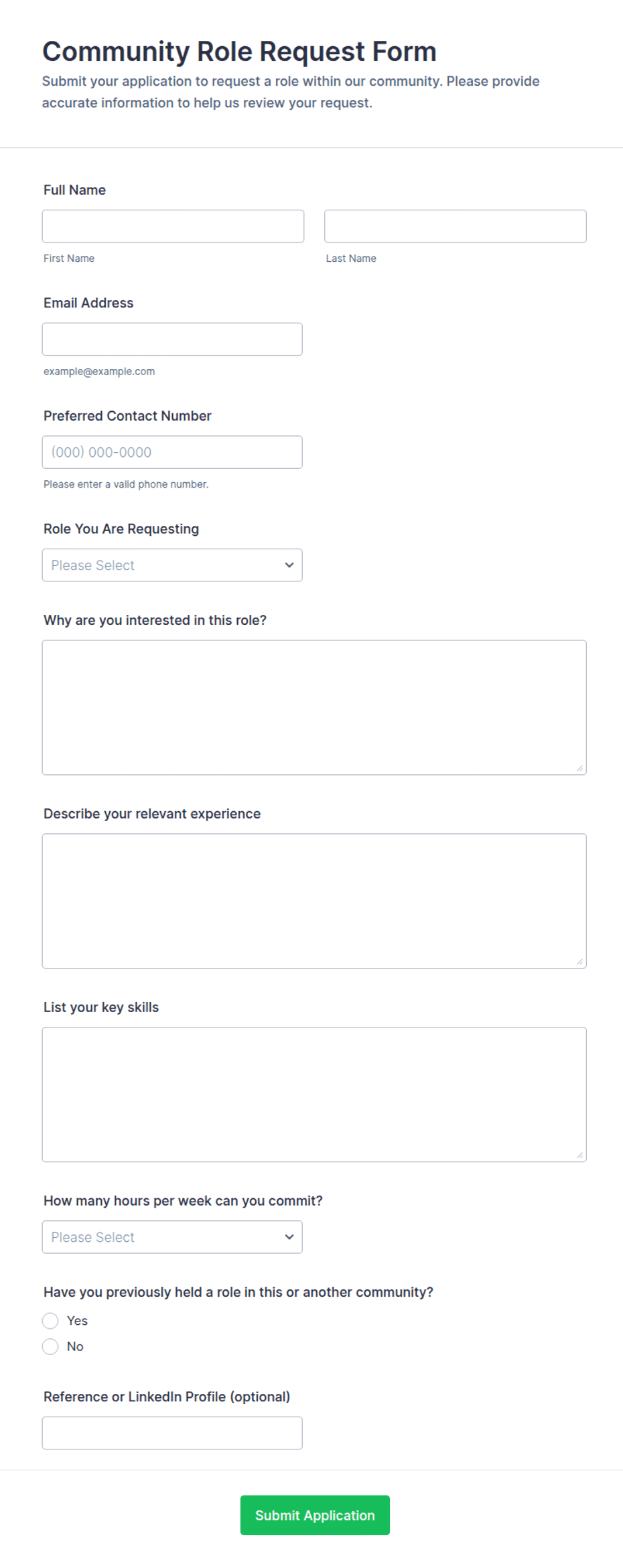 Community Role Request Form

Submit your application to request a role within our community. Please provide accurate information to help us review your request.

Full Name

First Name

Last Name

Email Address

example@example.com

Preferred Contact Number

(000) 000-0000

Please enter a valid phone number.

Role You Are Requesting

Please Select

Why are you interested in this role?

Describe your relevant experience

List your key skills

How many hours per week can you commit?

Please Select

Have you previously held a role in this or another community?

Yes

No

Reference or LinkedIn Profile (optional)

Submit Application